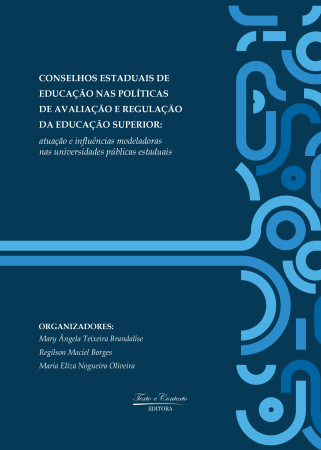 CONSELHOS ESTADUAIS DE EDUCAÇÃO NAS POLÍTICAS DE AVALIAÇÃO E REGULAÇÃO DA EDUCAÇÃO SUPERIOR:

atuação e influências modeladoras nas universidades públicas estaduais

ORGANIZADORES:
Mary Ângela Teixeira Brandalise
Regilson Maciel Borges
Maria Eliza Nogueira Oliveira

Texto e Contexto
EDITORA